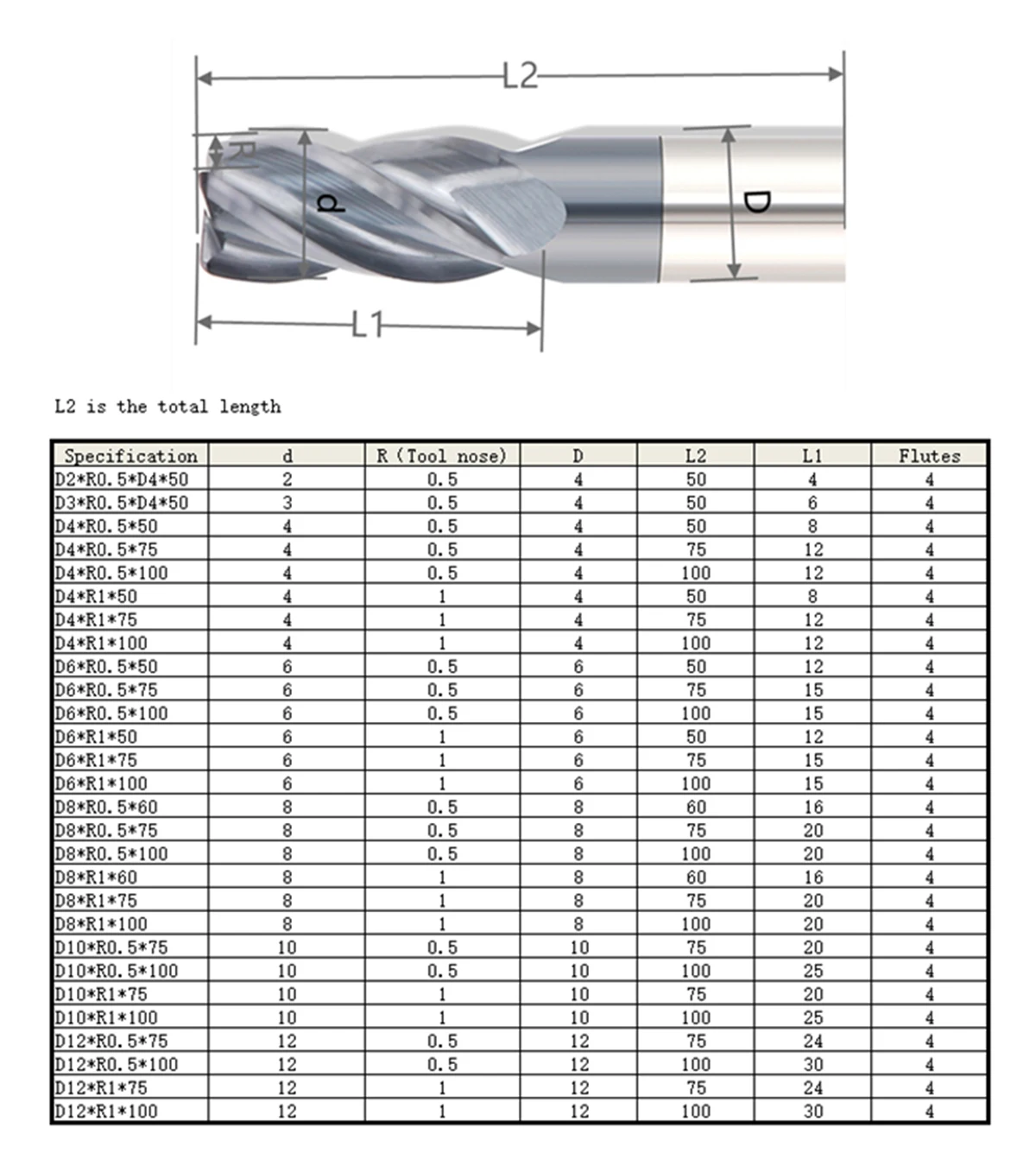 L2

R

d

D

L1

L2 is the total length

| Specification | d | R (Tool nose) | D | L2 | L1 | Flutes |
|---|---|---|---|---|---|---|
| D2*R0.5*D4*50 | 2 | 0.5 | 4 | 50 | 4 | 4 |
| D3*R0.5*D4*50 | 3 | 0.5 | 4 | 50 | 6 | 4 |
| D4*R0.5*50 | 4 | 0.5 | 4 | 50 | 8 | 4 |
| D4*R0.5*75 | 4 | 0.5 | 4 | 75 | 12 | 4 |
| D4*R0.5*100 | 4 | 0.5 | 4 | 100 | 12 | 4 |
| D4*R1*50 | 4 | 1 | 4 | 50 | 8 | 4 |
| D4*R1*75 | 4 | 1 | 4 | 75 | 12 | 4 |
| D4*R1*100 | 4 | 1 | 4 | 100 | 12 | 4 |
| D6*R0.5*50 | 6 | 0.5 | 6 | 50 | 12 | 4 |
| D6*R0.5*75 | 6 | 0.5 | 6 | 75 | 15 | 4 |
| D6*R0.5*100 | 6 | 0.5 | 6 | 100 | 15 | 4 |
| D6*R1*50 | 6 | 1 | 6 | 50 | 12 | 4 |
| D6*R1*75 | 6 | 1 | 6 | 75 | 15 | 4 |
| D6*R1*100 | 6 | 1 | 6 | 100 | 15 | 4 |
| D8*R0.5*60 | 8 | 0.5 | 8 | 60 | 16 | 4 |
| D8*R0.5*75 | 8 | 0.5 | 8 | 75 | 20 | 4 |
| D8*R0.5*100 | 8 | 0.5 | 8 | 100 | 20 | 4 |
| D8*R1*60 | 8 | 1 | 8 | 60 | 16 | 4 |
| D8*R1*75 | 8 | 1 | 8 | 75 | 20 | 4 |
| D8*R1*100 | 8 | 1 | 8 | 100 | 20 | 4 |
| D10*R0.5*75 | 10 | 0.5 | 10 | 75 | 20 | 4 |
| D10*R0.5*100 | 10 | 0.5 | 10 | 100 | 25 | 4 |
| D10*R1*75 | 10 | 1 | 10 | 75 | 20 | 4 |
| D10*R1*100 | 10 | 1 | 10 | 100 | 25 | 4 |
| D12*R0.5*75 | 12 | 0.5 | 12 | 75 | 24 | 4 |
| D12*R0.5*100 | 12 | 0.5 | 12 | 100 | 30 | 4 |
| D12*R1*75 | 12 | 1 | 12 | 75 | 24 | 4 |
| D12*R1*100 | 12 | 1 | 12 | 100 | 30 | 4 |